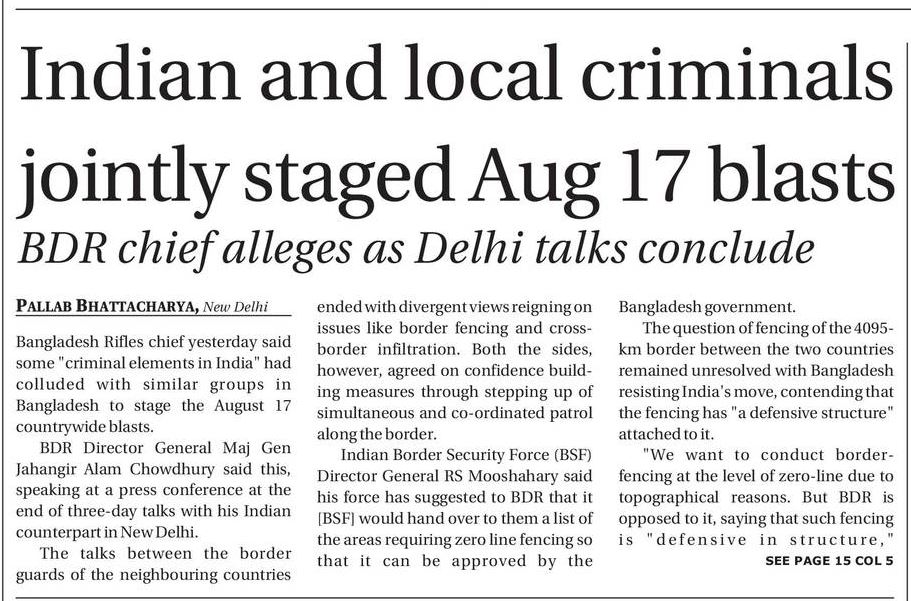 Indian and local criminals jointly staged Aug 17 blasts

BDR chief alleges as Delhi talks conclude

PALLAB BHATTACHARYA, New Delhi

Bangladesh Rifles chief yesterday said some "criminal elements in India" had colluded with similar groups in Bangladesh to stage the August 17 countrywide blasts.

BDR Director General Maj Gen Jahangir Alam Chowdhury said this, speaking at a press conference at the end of three-day talks with his Indian counterpart in New Delhi.

The talks between the border guards of the neighbouring countries ended with divergent views reigning on issues like border fencing and cross-border infiltration. Both the sides, however, agreed on confidence building measures through stepping up of simultaneous and co-ordinated patrol along the border.

Indian Border Security Force (BSF) Director General RS Mooshahary said his force has suggested to BDR that it [BSF] would hand over to them a list of the areas requiring zero line fencing so that it can be approved by the Bangladesh government.

The question of fencing of the 4095-km border between the two countries remained unresolved with Bangladesh resisting India's move, contending that the fencing has "a defensive structure" attached to it.

"We want to conduct border-fencing at the level of zero-line due to topographical reasons. But BDR is opposed to it, saying that such fencing is "defensive in structure,"

SEE PAGE 15 COL 5